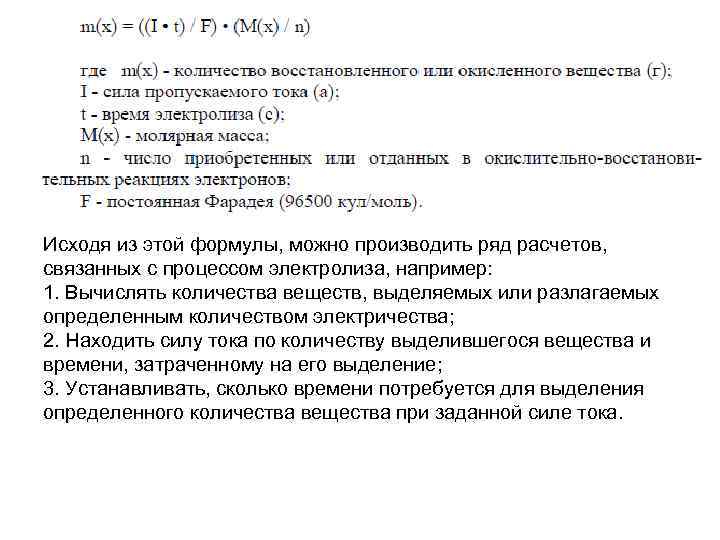 $m(x) = ((I \cdot t) / F) \cdot (M(x) / n)$

где m(x) - количество восстановленного или окисленного вещества (г);
I - сила пропускаемого тока (а);
t - время электролиза (с);
M(x) - молярная масса;
n - число приобретенных или отданных в окислительно-восстановительных реакциях электронов;
F - постоянная Фарадея (96500 кул/моль).

Исходя из этой формулы, можно производить ряд расчетов, связанных с процессом электролиза, например:
1. Вычислять количества веществ, выделяемых или разлагаемых определенным количеством электричества;
2. Находить силу тока по количеству выделившегося вещества и времени, затраченному на его выделение;
3. Устанавливать, сколько времени потребуется для выделения определенного количества вещества при заданной силе тока.